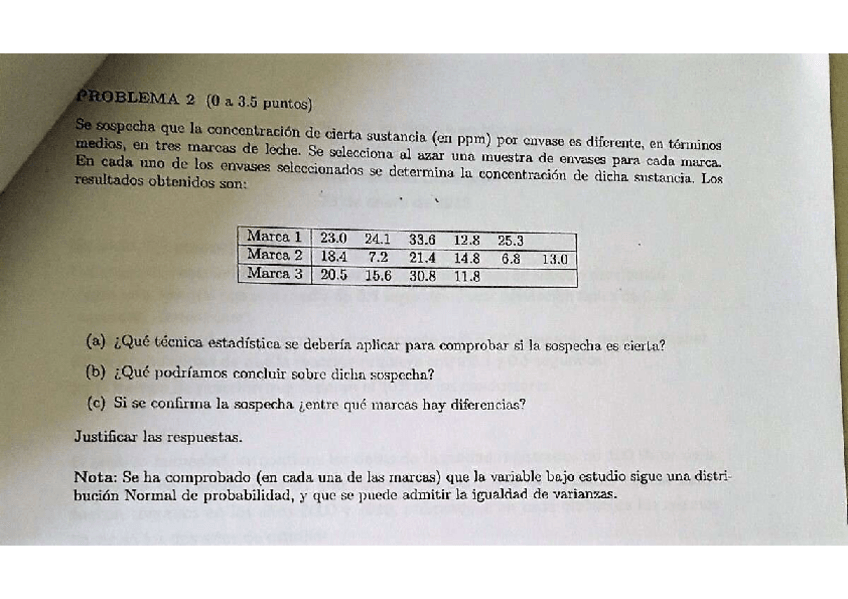 PROBLEMA 2 (0 a 3.5 puntos)

Se sospecha que la concentración de cierta sustancia (en ppm) por envase es diferente, en términos medios, en tres marcas de leche. Se selecciona al azar una muestra de envases para cada marca. En cada uno de los envases seleccionados se determina la concentración de dicha sustancia. Los resultados obtenidos son:

| Marca 1 | 23.0 | 24.1 | 33.6 | 12.8 | 25.3 | |
|---|---|---|---|---|---|---|
| Marca 2 | 18.4 | 7.2 | 21.4 | 14.8 | 6.8 | 13.0 |
| Marca 3 | 20.5 | 15.6 | 30.8 | 11.8 | | |

(a) ¿Qué técnica estadística se debería aplicar para comprobar si la sospecha es cierta?

(b) ¿Qué podríamos concluir sobre dicha sospecha?

(c) Si se confirma la sospecha ¿entre qué marcas hay diferencias?

Justificar las respuestas.

Nota: Se ha comprobado (en cada una de las marcas) que la variable bajo estudio sigue una distribución Normal de probabilidad, y que se puede admitir la igualdad de varianzas.